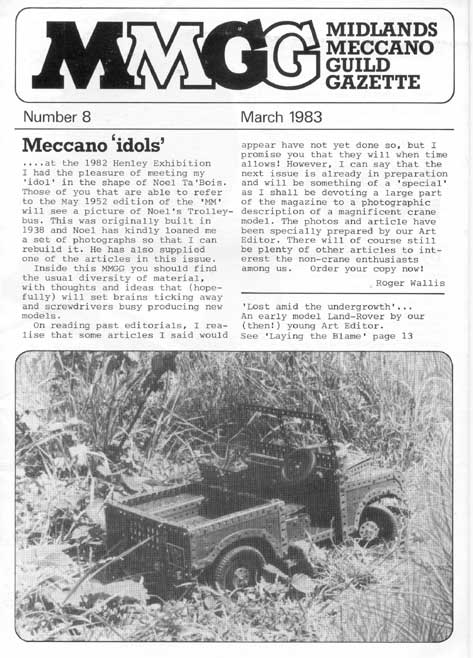 MMGG MIDLANDS MECCANO GUILD GAZETTE

Number 8

March 1983

Meccano 'idols'

....at the 1982 Henley Exhibition I had the pleasure of meeting my 'idol' in the shape of Noel Ta'Bois. Those of you that are able to refer to the May 1952 edition of the 'MM' will see a picture of Noel's Trolleybus. This was originally built in 1938 and Noel has kindly loaned me a set of photographs so that I can rebuild it. He has also supplied one of the articles in this issue.
Inside this MMGG you should find the usual diversity of material, with thoughts and ideas that (hopefully) will set brains ticking away and screwdrivers busy producing new models.
On reading past editorials, I realise that some articles I said would appear have not yet done so, but I promise you that they will when time allows! However, I can say that the next issue is already in preparation and will be something of a 'special' as I shall be devoting a large part of the magazine to a photographic description of a magnificent crane model. The photos and article have been specially prepared by our Art Editor. There will of course still be plenty of other articles to interest the non-crane enthusiasts among us. Order your copy now!

Roger Wallis

'Lost amid the undergrowth'... An early model Land-Rover by our (then!) young Art Editor. See 'Laying the Blame' page 13